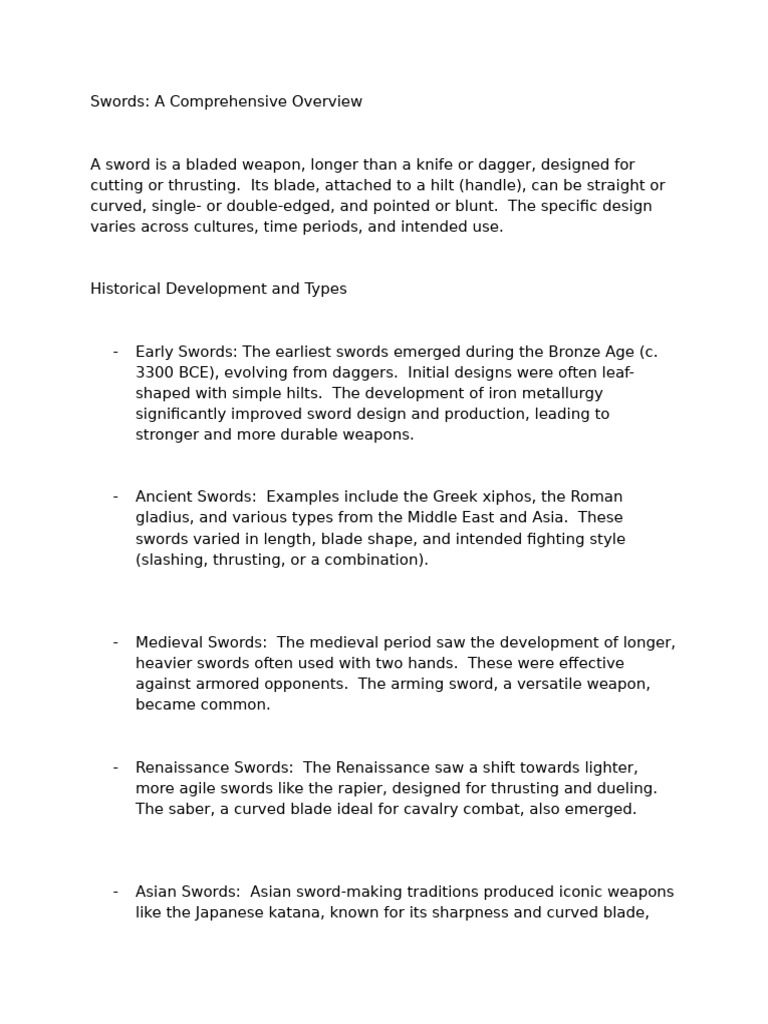 Swords: A Comprehensive Overview

A sword is a bladed weapon, longer than a knife or dagger, designed for cutting or thrusting. Its blade, attached to a hilt (handle), can be straight or curved, single- or double-edged, and pointed or blunt. The specific design varies across cultures, time periods, and intended use.

Historical Development and Types

- Early Swords: The earliest swords emerged during the Bronze Age (c. 3300 BCE), evolving from daggers. Initial designs were often leaf-shaped with simple hilts. The development of iron metallurgy significantly improved sword design and production, leading to stronger and more durable weapons.

- Ancient Swords: Examples include the Greek xiphos, the Roman gladius, and various types from the Middle East and Asia. These swords varied in length, blade shape, and intended fighting style (slashing, thrusting, or a combination).

- Medieval Swords: The medieval period saw the development of longer, heavier swords often used with two hands. These were effective against armored opponents. The arming sword, a versatile weapon, became common.

- Renaissance Swords: The Renaissance saw a shift towards lighter, more agile swords like the rapier, designed for thrusting and dueling. The saber, a curved blade ideal for cavalry combat, also emerged.

- Asian Swords: Asian sword-making traditions produced iconic weapons like the Japanese katana, known for its sharpness and curved blade,